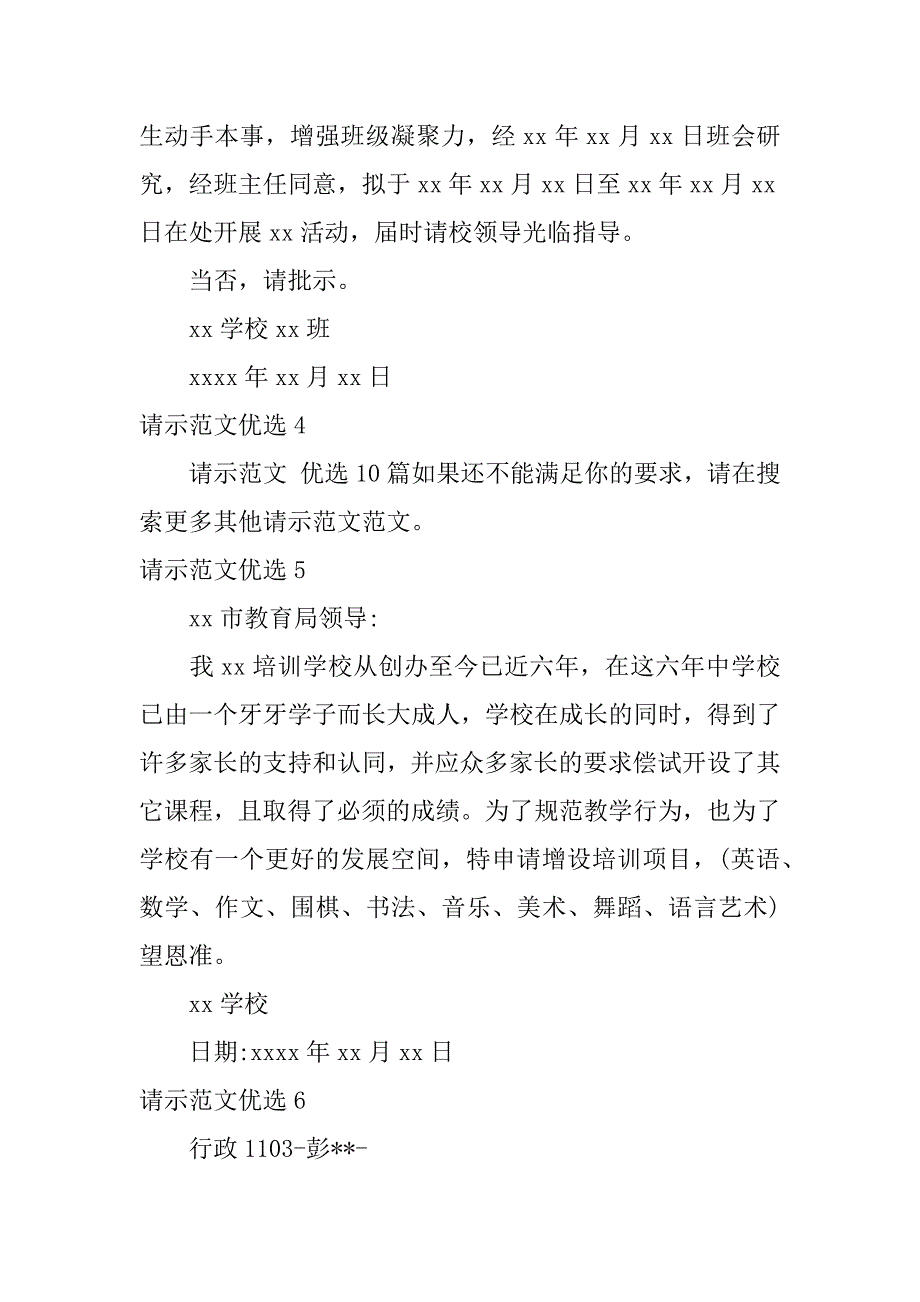 生动手本事，增强班级凝聚力，经 xx 年 xx 月 xx 日班会研究，经班主任同意，拟于 xx 年 xx 月 xx 日至 xx 年 xx 月 xx 日在处开展 xx 活动，届时请校领导光临指导。

当否，请批示。

xx 学校 xx 班

xxxx 年 xx 月 xx 日

请示范文优选 4

请示范文 优选 10 篇如果还不能满足你的要求，请在搜索更多其他请示范文范文。

请示范文优选 5

xx 市教育局领导:

我 xx 培训学校从创办至今已近六年，在这六年中学校已由一个牙牙学子而长大成人，学校在成长的同时，得到了许多家长的支持和认同，并应众多家长的要求偿试开设了其它课程，且取得了必须的成绩。为了规范教学行为，也为了学校有一个更好的发展空间，特申请增设培训项目，(英语、数学、作文、围棋、书法、音乐、美术、舞蹈、语言艺术）望恩准。

xx 学校

日期:xxxx 年 xx 月 xx 日

请示范文优选 6

行政 1103-彭**-